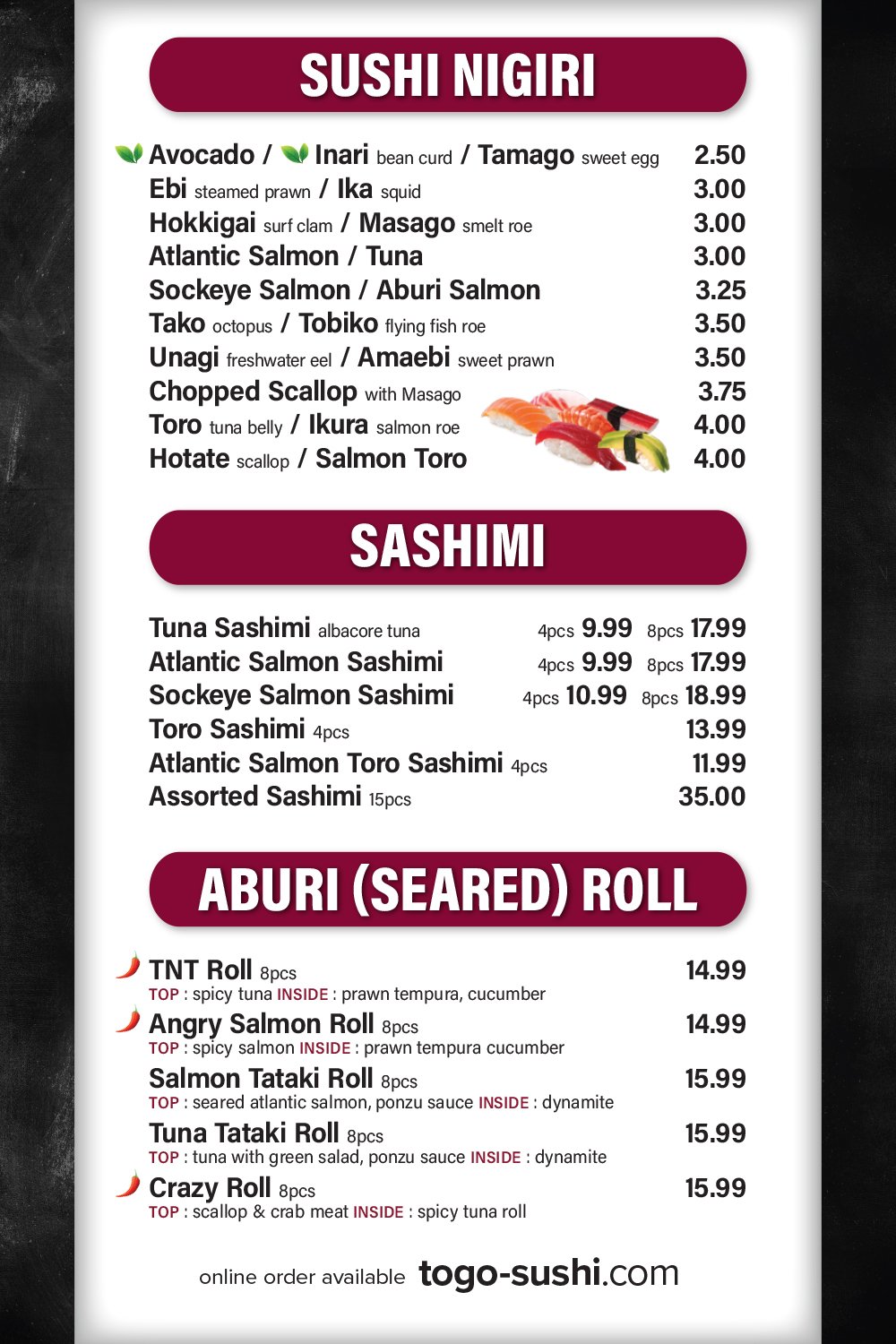 SUSHI NIGIRI

Avocado / Inari bean curd / Tamago sweet egg 2.50
Ebi steamed prawn / Ika squid 3.00
Hokkigai surf clam / Masago smelt roe 3.00
Atlantic Salmon / Tuna 3.00
Sockeye Salmon / Aburi Salmon 3.25
Tako octopus / Tobiko flying fish roe 3.50
Unagi freshwater eel / Amaebi sweet prawn 3.50
Chopped Scallop with Masago 3.75
Toro tuna belly / Ikura salmon roe 4.00
Hotate scallop / Salmon Toro 4.00

SASHIMI

Tuna Sashimi albacore tuna 4pcs 9.99 8pcs 17.99
Atlantic Salmon Sashimi 4pcs 9.99 8pcs 17.99
Sockeye Salmon Sashimi 4pcs 10.99 8pcs 18.99
Toro Sashimi 4pcs 13.99
Atlantic Salmon Toro Sashimi 4pcs 11.99
Assorted Sashimi 15pcs 35.00

ABURI (SEARED) ROLL

TNT Roll 8pcs 14.99
TOP : spicy tuna INSIDE : prawn tempura, cucumber
Angry Salmon Roll 8pcs 14.99
TOP : spicy salmon INSIDE : prawn tempura cucumber
Salmon Tataki Roll 8pcs 15.99
TOP : seared atlantic salmon, ponzu sauce INSIDE : dynamite
Tuna Tataki Roll 8pcs 15.99
TOP : tuna with green salad, ponzu sauce INSIDE : dynamite
Crazy Roll 8pcs 15.99
TOP : scallop & crab meat INSIDE : spicy tuna roll

online order available togo-sushi.com